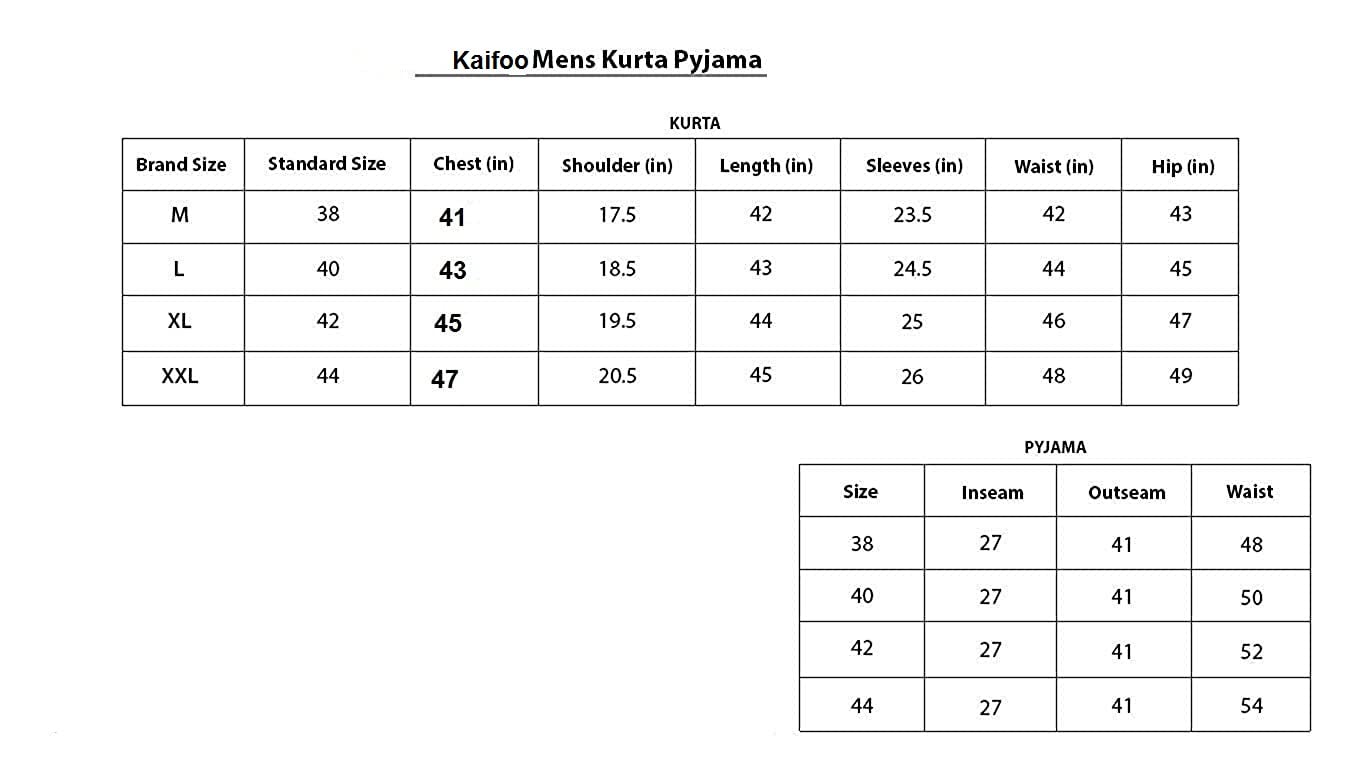 Kaifoo Mens Kurta Pyjama

KURTA

| Brand Size | Standard Size | Chest (in) | Shoulder (in) | Length (in) | Sleeves (in) | Waist (in) | Hip (in) |
|---|---|---|---|---|---|---|---|
| M | 38 | 41 | 17.5 | 42 | 23.5 | 42 | 43 |
| L | 40 | 43 | 18.5 | 43 | 24.5 | 44 | 45 |
| XL | 42 | 45 | 19.5 | 44 | 25 | 46 | 47 |
| XXL | 44 | 47 | 20.5 | 45 | 26 | 48 | 49 |

PYJAMA

| Size | Inseam | Outseam | Waist |
|---|---|---|---|
| 38 | 27 | 41 | 48 |
| 40 | 27 | 41 | 50 |
| 42 | 27 | 41 | 52 |
| 44 | 27 | 41 | 54 |